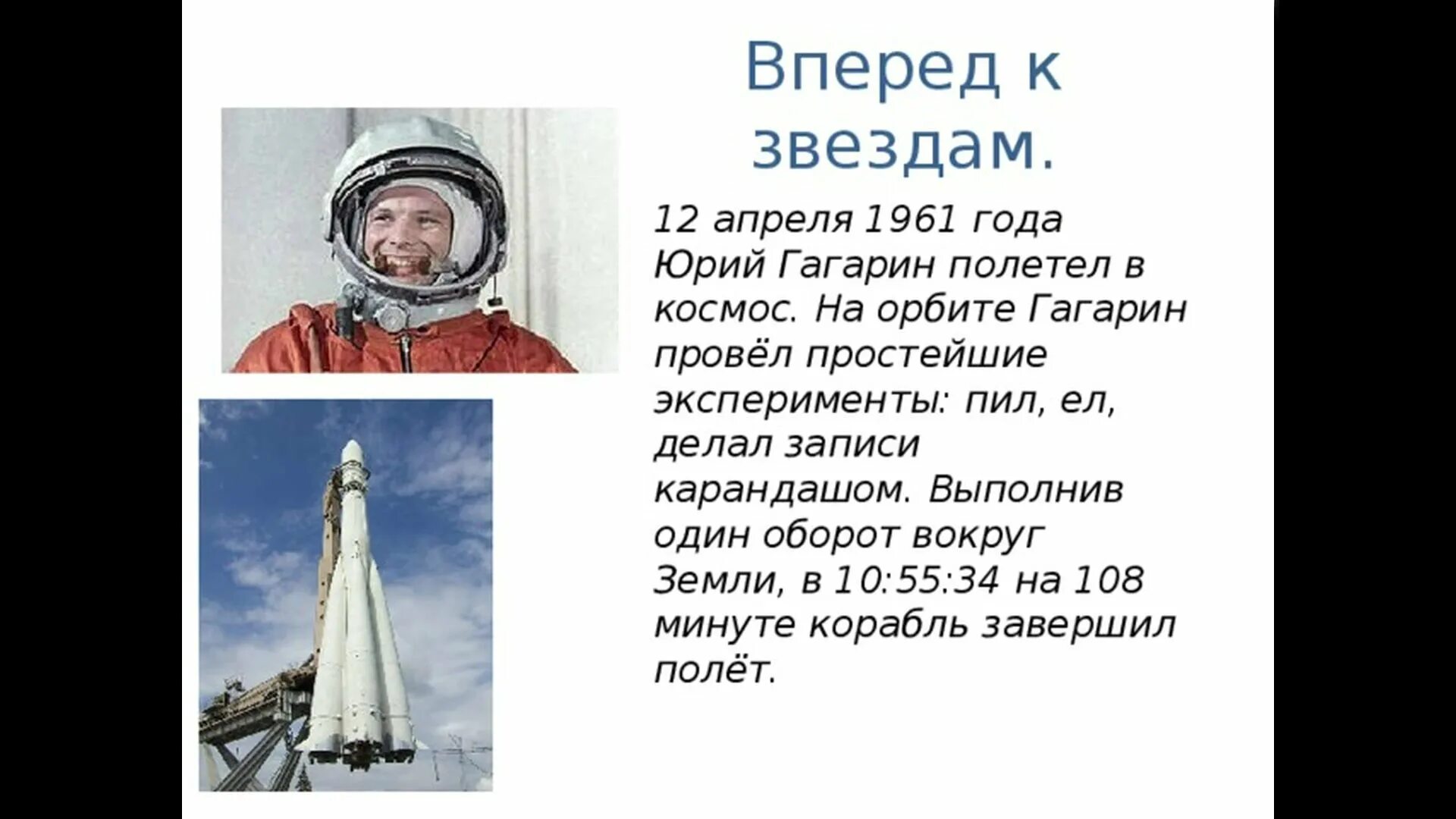 Вперед к звездам.

12 апреля 1961 года Юрий Гагарин полетел в космос. На орбите Гагарин провёл простейшие эксперименты: пил, ел, делал записи карандашом. Выполнив один оборот вокруг Земли, в 10:55:34 на 108 минуте корабль завершил полёт.